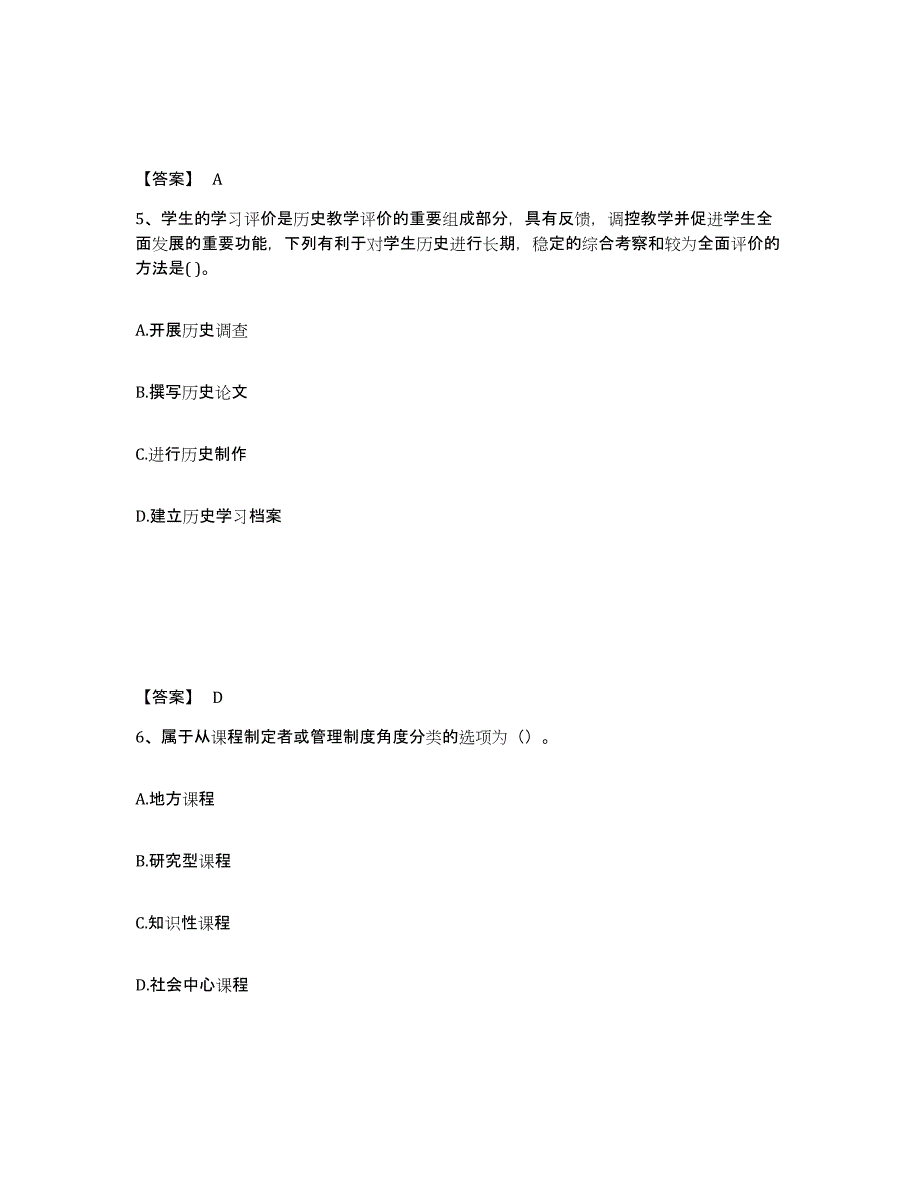 【答案】 A

5、学生的学习评价是历史教学评价的重要组成部分，具有反馈，调控教学并促进学生全面发展的重要功能，下列有利于对学生历史进行长期，稳定的综合考察和较为全面评价的方法是( )。

A.开展历史调查

B.撰写历史论文

C.进行历史制作

D.建立历史学习档案

【答案】 D

6、属于从课程制定者或管理制度角度分类的选项为（）。

A.地方课程

B.研究型课程

C.知识性课程

D.社会中心课程